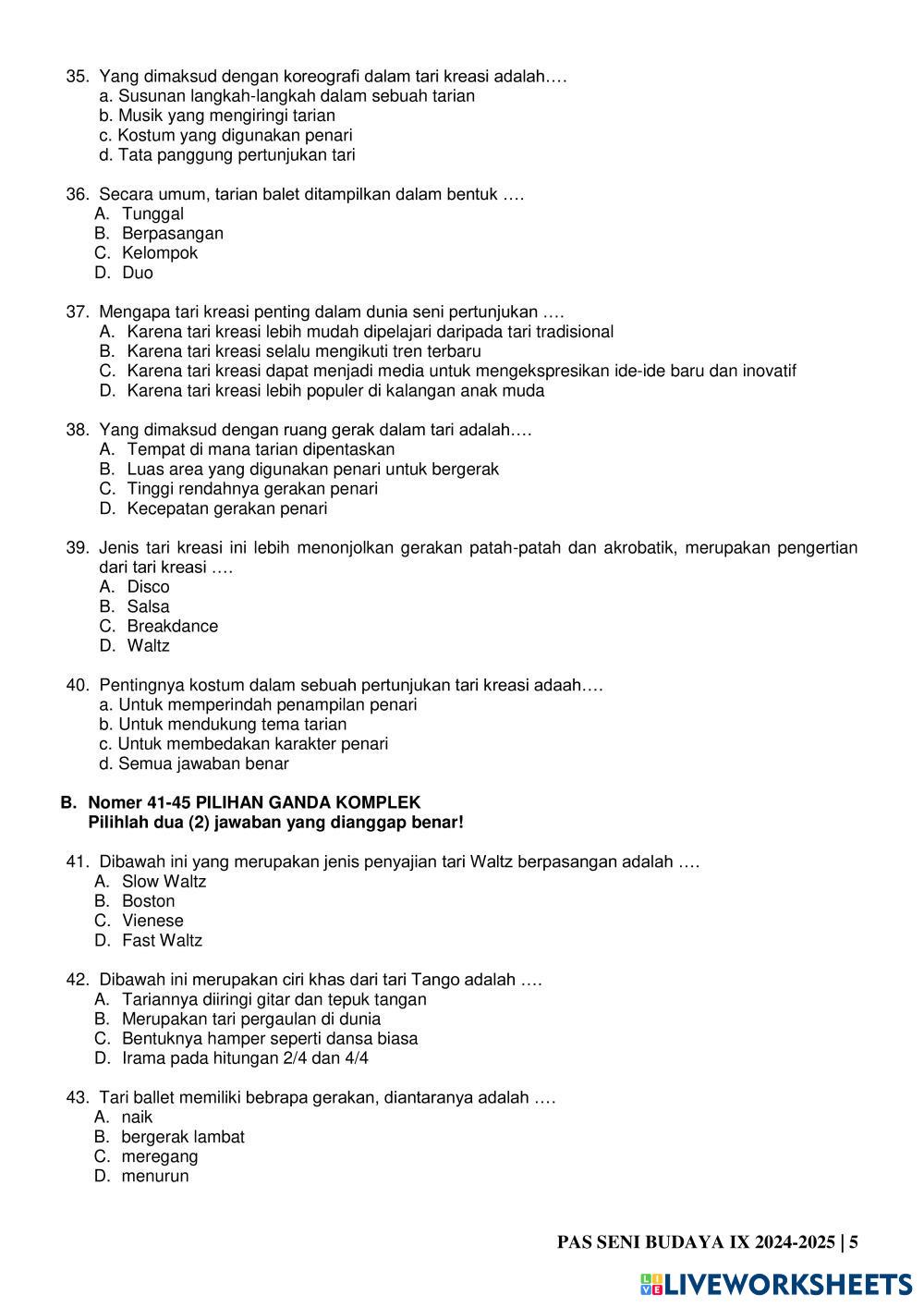 35. Yang dimaksud dengan koreografi dalam tari kreasi adalah….
a. Susunan langkah-langkah dalam sebuah tarian
b. Musik yang mengiringi tarian
c. Kostum yang digunakan penari
d. Tata panggung pertunjukan tari

36. Secara umum, tarian balet ditampilkan dalam bentuk ….
A. Tunggal
B. Berpasangan
C. Kelompok
D. Duo

37. Mengapa tari kreasi penting dalam dunia seni pertunjukan ….
A. Karena tari kreasi lebih mudah dipelajari daripada tari tradisional
B. Karena tari kreasi selalu mengikuti tren terbaru
C. Karena tari kreasi dapat menjadi media untuk mengekspresikan ide-ide baru dan inovatif
D. Karena tari kreasi lebih populer di kalangan anak muda

38. Yang dimaksud dengan ruang gerak dalam tari adalah….
A. Tempat di mana tarian dipentaskan
B. Luas area yang digunakan penari untuk bergerak
C. Tinggi rendahnya gerakan penari
D. Kecepatan gerakan penari

39. Jenis tari kreasi ini lebih menonjolkan gerakan patah-patah dan akrobatik, merupakan pengertian dari tari kreasi ….
A. Disco
B. Salsa
C. Breakdance
D. Waltz

40. Pentingnya kostum dalam sebuah pertunjukan tari kreasi adaah….
a. Untuk memperindah penampilan penari
b. Untuk mendukung tema tarian
c. Untuk membedakan karakter penari
d. Semua jawaban benar

B. Nomer 41-45 PILIHAN GANDA KOMPLEK
Pilihlah dua (2) jawaban yang dianggap benar!

41. Dibawah ini yang merupakan jenis penyajian tari Waltz berpasangan adalah ….
A. Slow Waltz
B. Boston
C. Vienese
D. Fast Waltz

42. Dibawah ini merupakan ciri khas dari tari Tango adalah ….
A. Tariannya diiringi gitar dan tepuk tangan
B. Merupakan tari pergaulan di dunia
C. Bentuknya hamper seperti dansa biasa
D. Irama pada hitungan 2/4 dan 4/4

43. Tari ballet memiliki bebrapa gerakan, diantaranya adalah ….
A. naik
B. bergerak lambat
C. meregang
D. menurun

PAS SENI BUDAYA IX 2024-2025 | 5

LIVEWORKSHEETS